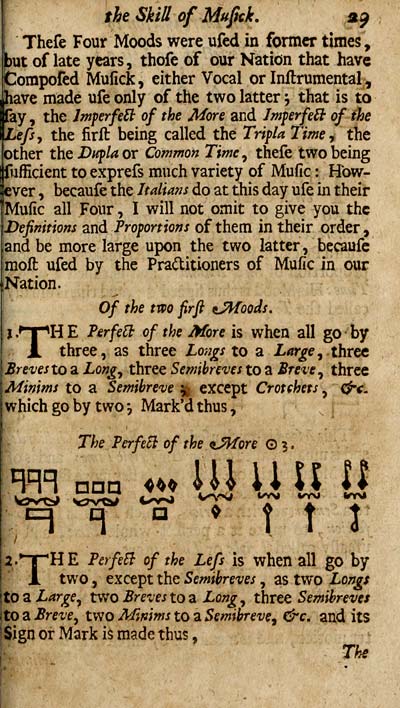 the Skill of Musick. 29

These Four Moods were used in former times, but of late years, those of our Nation that have Composed Musick, either Vocal or Instrumental, have made use only of the two latter; that is to say, the Imperfect of the More and Imperfect of the Less, the first being called the Tripla Time, the other the Dupla or Common Time, these two being sufficient to express much variety of Music: However, because the Italians do at this day use in their Music all Four, I will not omit to give you the Definitions and Proportions of them in their order, and be more large upon the two latter, because most used by the Practitioners of Music in our Nation.

Of the two first Moods.

1. THE Perfect of the More is when all go by three, as three Longs to a Large, three Breves to a Long, three Semibreves to a Breve, three Minims to a Semibreve; except Crotchets, &c. which go by two; Mark'd thus,

The Perfect of the More ⊙3.

2. THE Perfect of the Less is when all go by two, except the Semibreves, as two Longs to a Large, two Breves to a Long, three Semibreves to a Breve, two Minims to a Semibreve, &c. and its Sign or Mark is made thus,

The